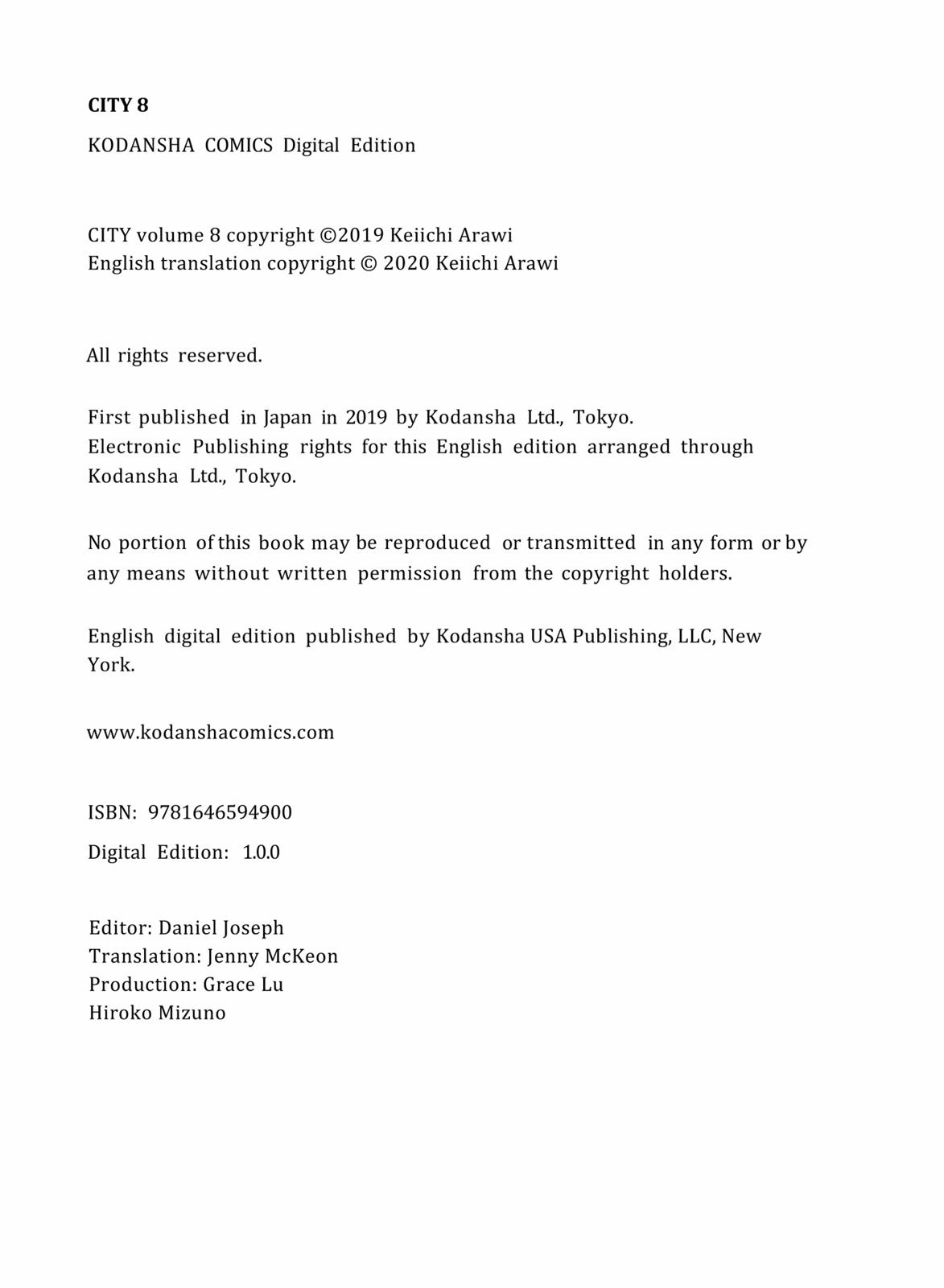 CITY 8

KODANSHA COMICS Digital Edition

CITY volume 8 copyright ©2019 Keiichi Arawi
English translation copyright © 2020 Keiichi Arawi

All rights reserved.

First published in Japan in 2019 by Kodansha Ltd., Tokyo.
Electronic Publishing rights for this English edition arranged through Kodansha Ltd., Tokyo.

No portion of this book may be reproduced or transmitted in any form or by any means without written permission from the copyright holders.

English digital edition published by Kodansha USA Publishing, LLC, New York.

www.kodanshacomics.com

ISBN: 9781646594900

Digital Edition: 1.0.0

Editor: Daniel Joseph
Translation: Jenny McKeon
Production: Grace Lu
Hiroko Mizuno